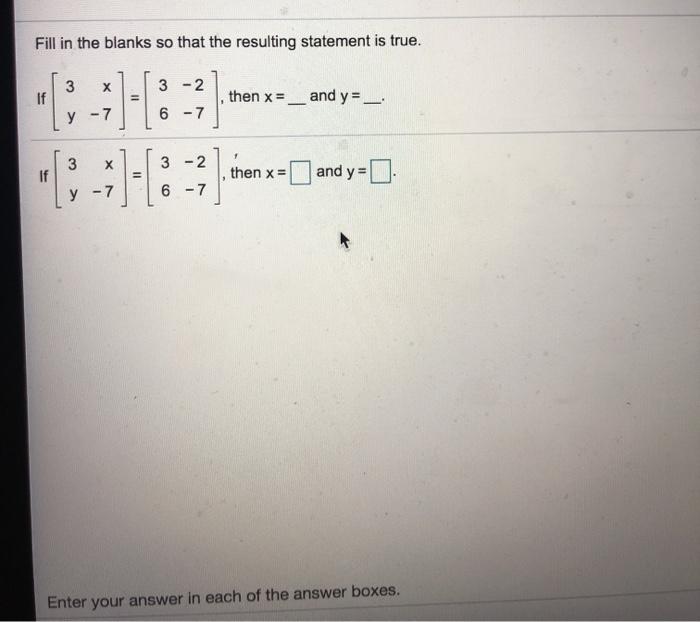 Fill in the blanks so that the resulting statement is true.

If $\begin{bmatrix} 3 & x \\ y & -7 \end{bmatrix} = \begin{bmatrix} 3 & -2 \\ 6 & -7 \end{bmatrix}$, then x = ____ and y = ____.

If $\begin{bmatrix} 3 & x \\ y & -7 \end{bmatrix} = \begin{bmatrix} 3 & -2 \\ 6 & -7 \end{bmatrix}$, then x = ☐ and y = ☐.

Enter your answer in each of the answer boxes.